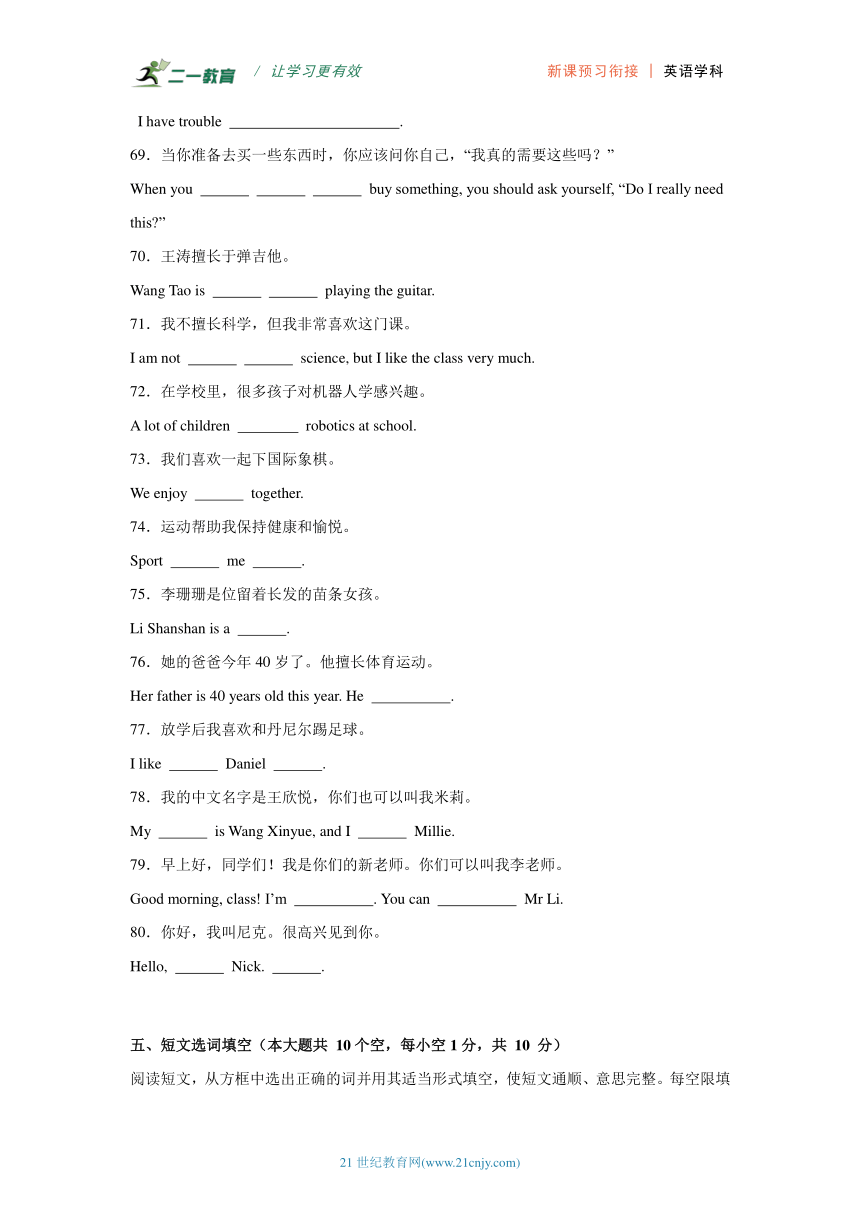 二一教育 / 让学习更有效　　新课预习衔接 | 英语学科

I have trouble ______________________.

69．当你准备去买一些东西时，你应该问你自己，“我真的需要这些吗？”

When you ______ ______ ______ buy something, you should ask yourself, “Do I really need this?”

70．王涛擅长于弹吉他。

Wang Tao is ______ ______ playing the guitar.

71．我不擅长科学，但我非常喜欢这门课。

I am not ______ ______ science, but I like the class very much.

72．在学校里，很多孩子对机器人学感兴趣。

A lot of children ________ robotics at school.

73．我们喜欢一起下国际象棋。

We enjoy ______ together.

74．运动帮助我保持健康和愉悦。

Sport ______ me ______.

75．李珊珊是位留着长发的苗条女孩。

Li Shanshan is a ______.

76．她的爸爸今年 40 岁了。他擅长体育运动。

Her father is 40 years old this year. He __________.

77．放学后我喜欢和丹尼尔踢足球。

I like ______ Daniel ______.

78．我的中文名字是王欣悦，你们也可以叫我米莉。

My ______ is Wang Xinyue, and I ______ Millie.

79．早上好，同学们！我是你们的新老师。你们可以叫我李老师。

Good morning, class! I’m __________. You can __________ Mr Li.

80．你好，我叫尼克。很高兴见到你。

Hello, ______ Nick. ______.

五、短文选词填空（本大题共 10 个空，每小空 1 分，共 10 分）

阅读短文，从方框中选出正确的词并用其适当形式填空，使短文通顺、意思完整。每空限填

21 世纪教育网(www.21cnjy.com)